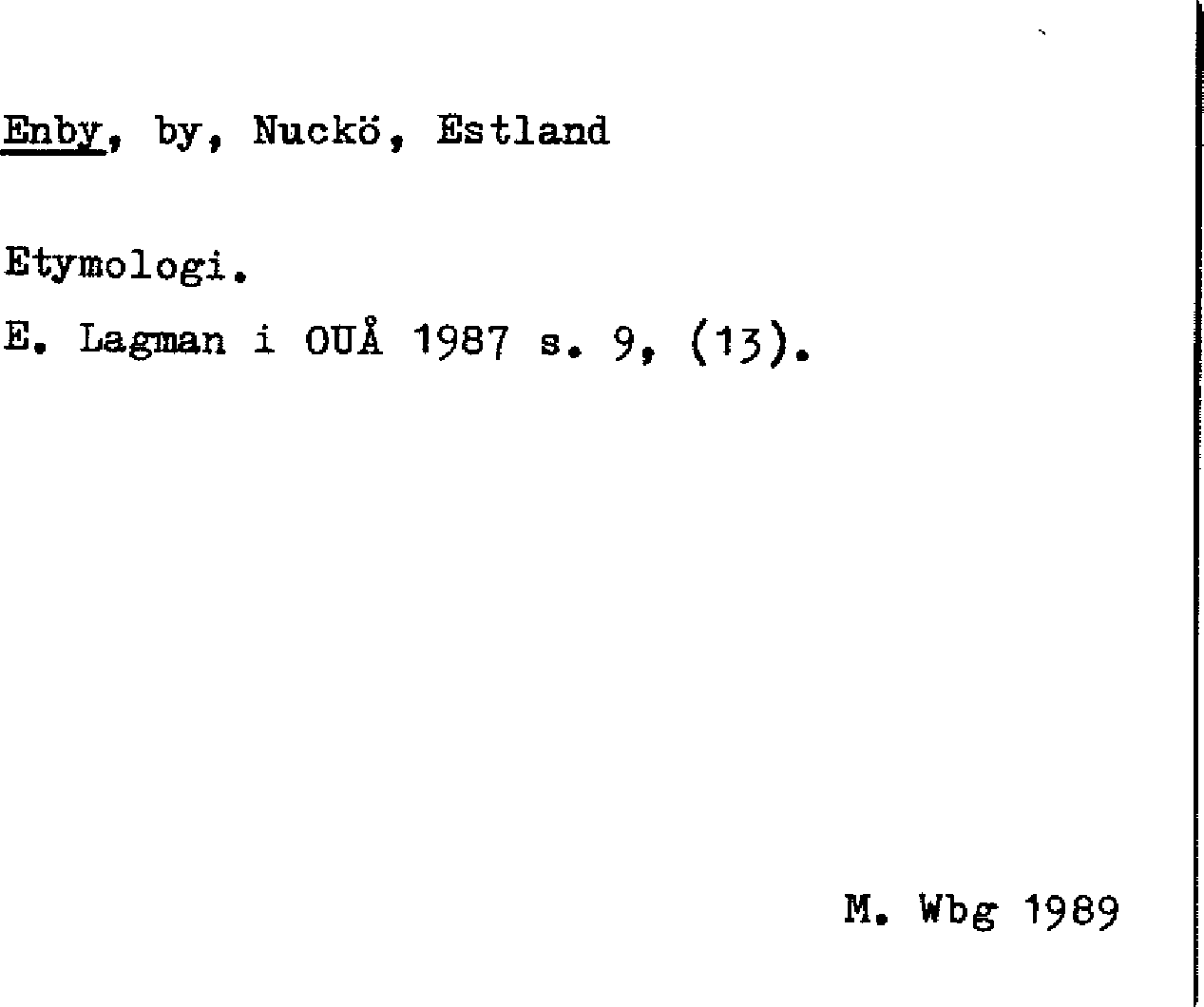 Enby, by, Nuckö, Estland

Etymologi.

E. Lagman i OUÅ 1987 s. 9, (13).

M. Wbg 1989